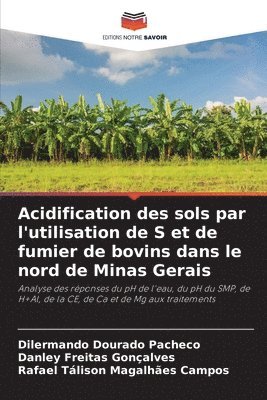 EDITIONS NOTRE SAVOIR

Acidification des sols par l'utilisation de S et de fumier de bovins dans le nord de Minas Gerais

Analyse des réponses du pH de l'eau, du pH du SMP, de H+Al, de la CE, de Ca et de Mg aux traitements

Dilermando Dourado Pacheco
Danley Freitas Gonçalves
Rafael Tálison Magalhães Campos